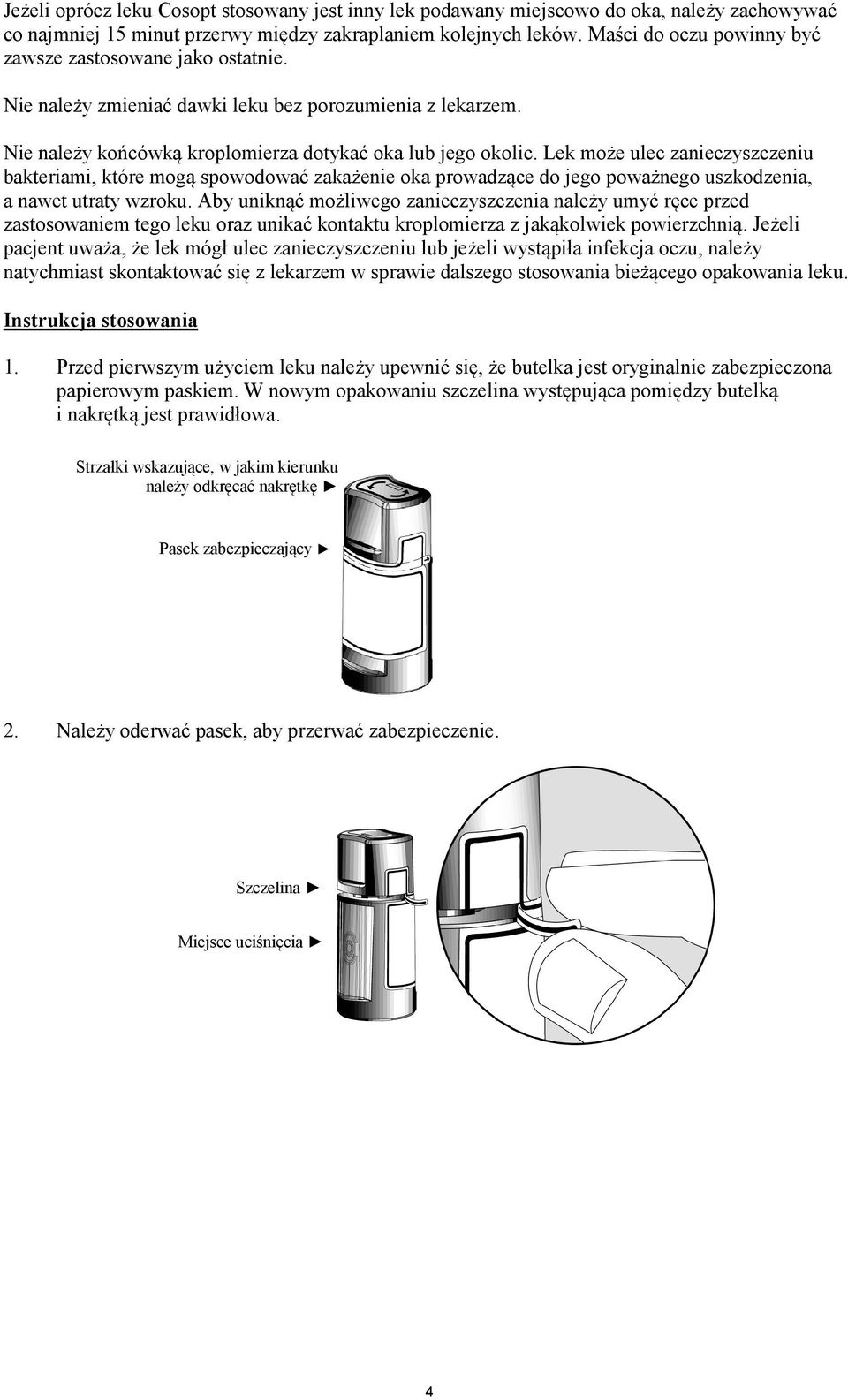 Jeżeli oprócz leku Cosopt stosowany jest inny lek podawany miejscowo do oka, należy zachowywać co najmniej 15 minut przerwy między zakraplaniem kolejnych leków. Maści do oczu powinny być zawsze zastosowane jako ostatnie.

Nie należy zmieniać dawki leku bez porozumienia z lekarzem.

Nie należy końcówką kroplomierza dotykać oka lub jego okolic. Lek może ulec zanieczyszczeniu bakteriami, które mogą spowodować zakażenie oka prowadzące do jego poważnego uszkodzenia, a nawet utraty wzroku. Aby uniknąć możliwego zanieczyszczenia należy umyć ręce przed zastosowaniem tego leku oraz unikać kontaktu kroplomierza z jakąkolwiek powierzchnią. Jeżeli pacjent uważa, że lek mógł ulec zanieczyszczeniu lub jeżeli wystąpiła infekcja oczu, należy natychmiast skontaktować się z lekarzem w sprawie dalszego stosowania bieżącego opakowania leku.

Instrukcja stosowania

1. Przed pierwszym użyciem leku należy upewnić się, że butelka jest oryginalnie zabezpieczona papierowym paskiem. W nowym opakowaniu szczelina występująca pomiędzy butelką i nakrętką jest prawidłowa.

Strzałki wskazujące, w jakim kierunku należy odkręcać nakrętkę ►

Pasek zabezpieczający ►

2. Należy oderwać pasek, aby przerwać zabezpieczenie.

Szczelina ►

Miejsce uciśnięcia ►

4